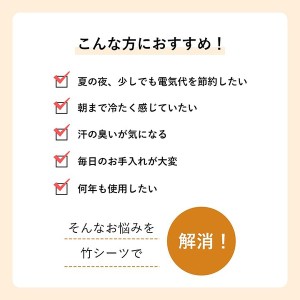 こんな方におすすめ！

夏の夜、少しでも電気代を節約したい

朝まで冷たく感じていたい

汗の臭いが気になる

毎日のお手入れが大変

何年も使用したい

そんなお悩みを

竹シーツで

解消！